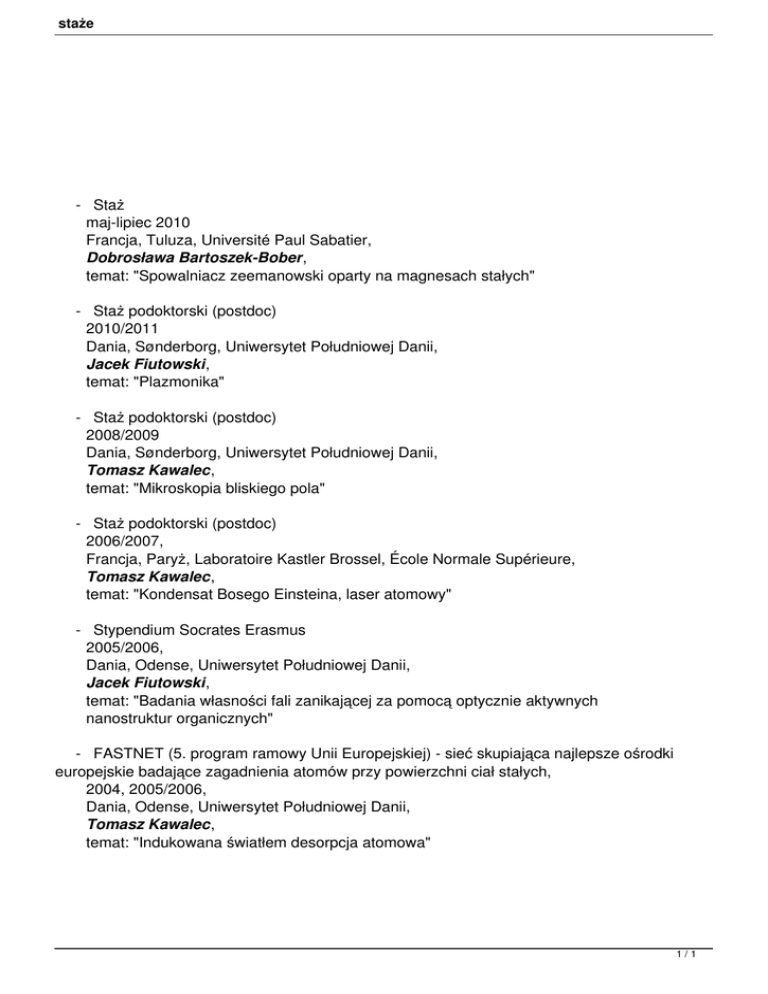 staże

- Staż
maj-lipiec 2010
Francja, Tuluza, Université Paul Sabatier,
Dobrosława Bartoszek-Bober,
temat: "Spowalniacz zeemanowski oparty na magnesach stałych"

- Staż podoktorski (postdoc)
2010/2011
Dania, Sønderborg, Uniwersytet Południowej Danii,
Jacek Fiutowski,
temat: "Plazmonika"

- Staż podoktorski (postdoc)
2008/2009
Dania, Sønderborg, Uniwersytet Południowej Danii,
Tomasz Kawalec,
temat: "Mikroskopia bliskiego pola"

- Staż podoktorski (postdoc)
2006/2007,
Francja, Paryż, Laboratoire Kastler Brossel, École Normale Supérieure,
Tomasz Kawalec,
temat: "Kondensat Bosego Einsteina, laser atomowy"

- Stypendium Socrates Erasmus
2005/2006,
Dania, Odense, Uniwersytet Południowej Danii,
Jacek Fiutowski,
temat: "Badania własności fali zanikającej za pomocą optycznie aktywnych nanostruktur organicznych"

- FASTNET (5. program ramowy Unii Europejskiej) - sieć skupiająca najlepsze ośrodki europejskie badające zagadnienia atomów przy powierzchni ciał stałych,
2004, 2005/2006,
Dania, Odense, Uniwersytet Południowej Danii,
Tomasz Kawalec,
temat: "Indukowana światłem desorpcja atomowa"

1 / 1